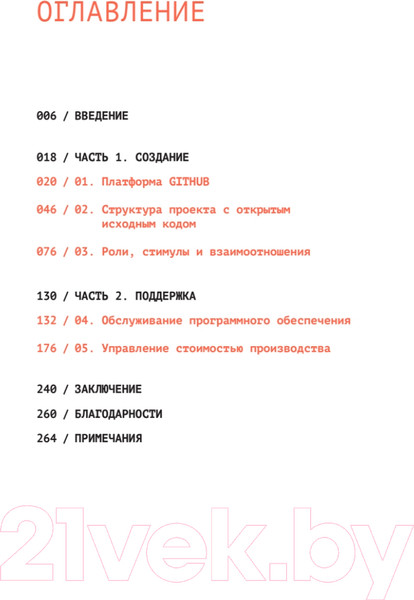 ОГЛАВЛЕНИЕ

006 / ВВЕДЕНИЕ

018 / ЧАСТЬ 1. СОЗДАНИЕ

020 / 01. Платформа GITHUB

046 / 02. Структура проекта с открытым исходным кодом

076 / 03. Роли, стимулы и взаимоотношения

130 / ЧАСТЬ 2. ПОДДЕРЖКА

132 / 04. Обслуживание программного обеспечения

176 / 05. Управление стоимостью производства

240 / ЗАКЛЮЧЕНИЕ

260 / БЛАГОДАРНОСТИ

264 / ПРИМЕЧАНИЯ

21vek.by